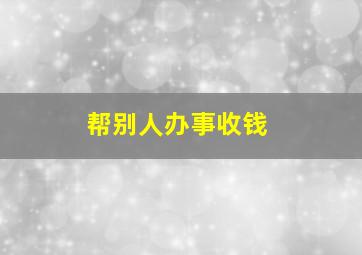 帮别人办事收钱